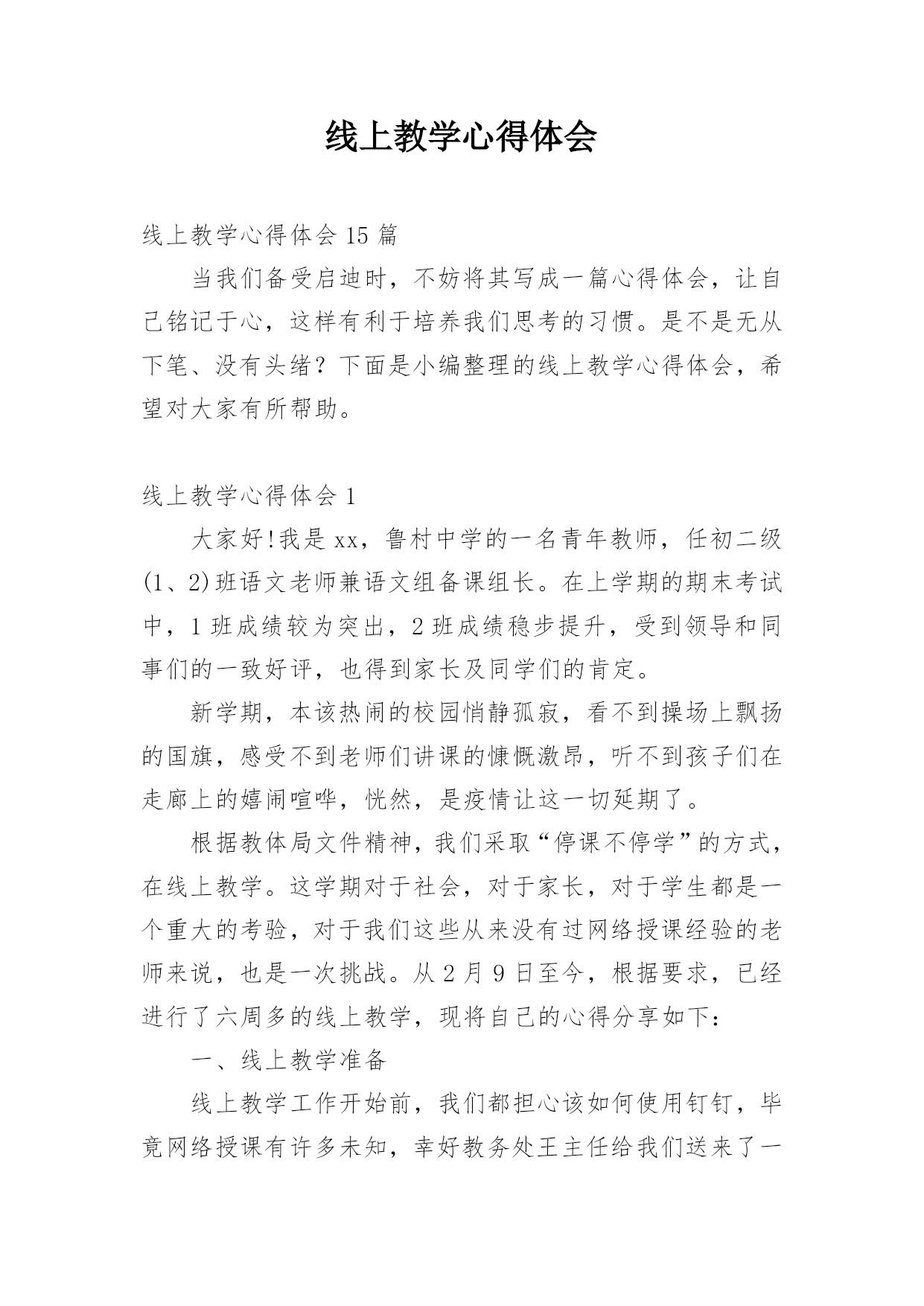 线上教学心得体会

线上教学心得体会 15 篇

当我们备受启迪时，不妨将其写成一篇心得体会，让自己铭记于心，这样有利于培养我们思考的习惯。是不是无从下笔、没有头绪？下面是小编整理的线上教学心得体会，希望对大家有所帮助。

线上教学心得体会 1

大家好!我是 xx，鲁村中学的一名青年教师，任初二级(1、2)班语文老师兼语文组备课组长。在上学期的期末考试中，1 班成绩较为突出，2 班成绩稳步提升，受到领导和同事们的一致好评，也得到家长及同学们的肯定。

新学期，本该热闹的校园悄静孤寂，看不到操场上飘扬的国旗，感受不到老师们讲课的慷慨激昂，听不到孩子们在走廊上的嬉闹喧哗，恍然，是疫情让这一切延期了。

根据教体局文件精神，我们采取“停课不停学”的方式，在线上教学。这学期对于社会，对于家长，对于学生都是一个重大的考验，对于我们这些从来没有过网络授课经验的老师来说，也是一次挑战。从 2 月 9 日至今，根据要求，已经进行了六周多的线上教学，现将自己的心得分享如下：

一、线上教学准备

线上教学工作开始前，我们都担心该如何使用钉钉，毕竟网络授课有许多未知，幸好教务处王主任给我们送来了一